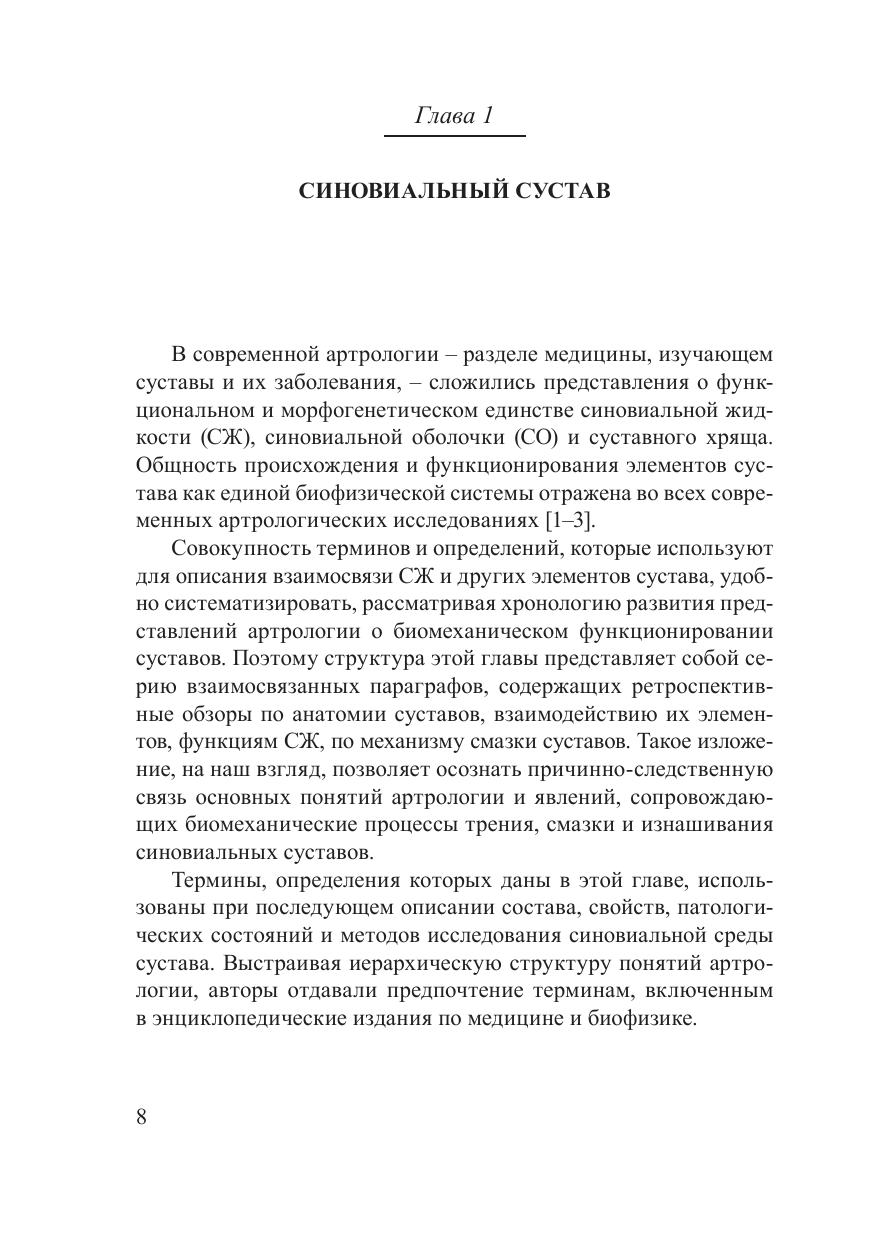 Глава 1

СИНОВИАЛЬНЫЙ СУСТАВ

В современной артрологии – разделе медицины, изучающем суставы и их заболевания, – сложились представления о функциональном и морфогенетическом единстве синовиальной жидкости (СЖ), синовиальной оболочки (СО) и суставного хряща. Общность происхождения и функционирования элементов сустава как единой биофизической системы отражена во всех современных артрологических исследованиях [1–3].

Совокупность терминов и определений, которые используют для описания взаимосвязи СЖ и других элементов сустава, удобно систематизировать, рассматривая хронологию развития представлений артрологии о биомеханическом функционировании суставов. Поэтому структура этой главы представляет собой серию взаимосвязанных параграфов, содержащих ретроспективные обзоры по анатомии суставов, взаимодействию их элементов, функциям СЖ, по механизму смазки суставов. Такое изложение, на наш взгляд, позволяет осознать причинно-следственную связь основных понятий артрологии и явлений, сопровождающих биомеханические процессы трения, смазки и изнашивания синовиальных суставов.

Термины, определения которых даны в этой главе, использованы при последующем описании состава, свойств, патологических состояний и методов исследования синовиальной среды сустава. Выстраивая иерархическую структуру понятий артрологии, авторы отдавали предпочтение терминам, включенным в энциклопедические издания по медицине и биофизике.

8